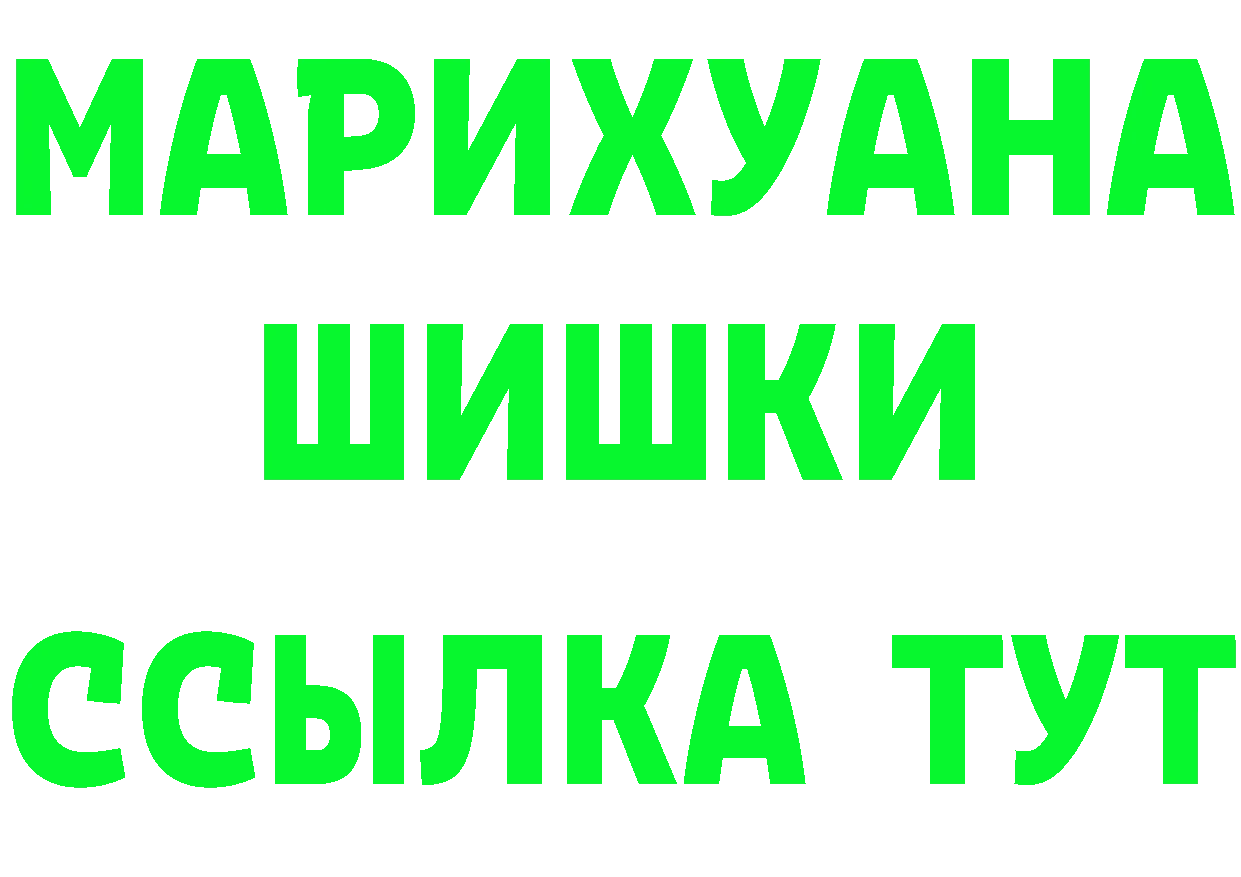 МАРИХУАНА
ШИШКИ
ССЫЛКА ТУТ